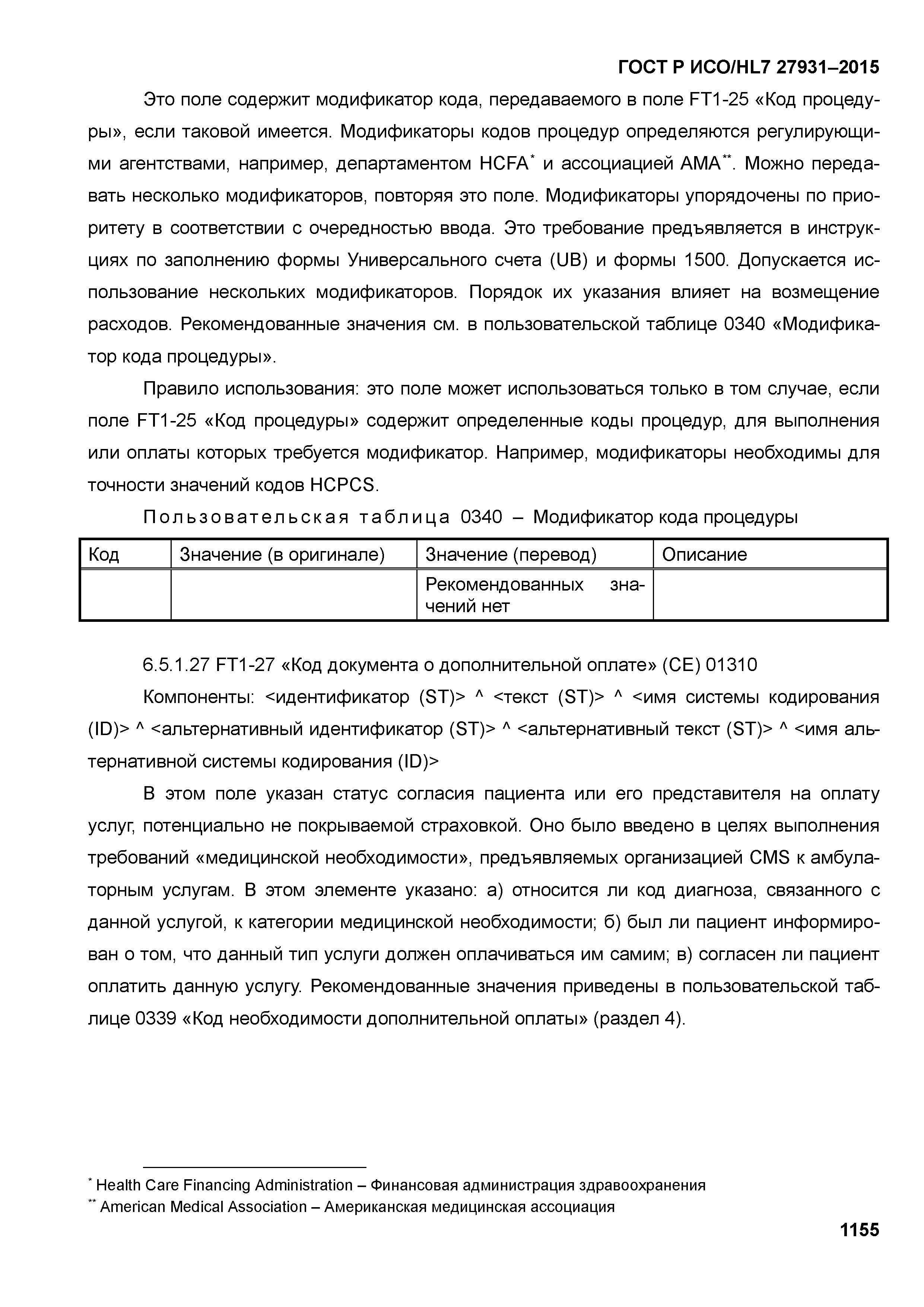 ГОСТ Р ИСО/HL7 27931–2015

Это поле содержит модификатор кода, передаваемого в поле FT1-25 «Код процедуры», если таковой имеется. Модификаторы кодов процедур определяются регулирующими агентствами, например, департаментом HCFA* и ассоциацией AMA**. Можно передавать несколько модификаторов, повторяя это поле. Модификаторы упорядочены по приоритету в соответствии с очередностью ввода. Это требование предъявляется в инструкциях по заполнению формы Универсального счета (UB) и формы 1500. Допускается использование нескольких модификаторов. Порядок их указания влияет на возмещение расходов. Рекомендованные значения см. в пользовательской таблице 0340 «Модификатор кода процедуры».

Правило использования: это поле может использоваться только в том случае, если поле FT1-25 «Код процедуры» содержит определенные коды процедур, для выполнения или оплаты которых требуется модификатор. Например, модификаторы необходимы для точности значений кодов HCPCS.

Пользовательская таблица 0340 – Модификатор кода процедуры

| Код | Значение (в оригинале) | Значение (перевод) | Описание |
|---|---|---|---|
| | | Рекомендованных значений нет | |

6.5.1.27 FT1-27 «Код документа о дополнительной оплате» (CE) 01310

Компоненты: <идентификатор (ST)> ^ <текст (ST)> ^ <имя системы кодирования (ID)> ^ <альтернативный идентификатор (ST)> ^ <альтернативный текст (ST)> ^ <имя альтернативной системы кодирования (ID)>

В этом поле указан статус согласия пациента или его представителя на оплату услуг, потенциально не покрываемой страховкой. Оно было введено в целях выполнения требований «медицинской необходимости», предъявляемых организацией CMS к амбулаторным услугам. В этом элементе указано: а) относится ли код диагноза, связанного с данной услугой, к категории медицинской необходимости; б) был ли пациент информирован о том, что данный тип услуги должен оплачиваться им самим; в) согласен ли пациент оплатить данную услугу. Рекомендованные значения приведены в пользовательской таблице 0339 «Код необходимости дополнительной оплаты» (раздел 4).

* Health Care Financing Administration – Финансовая администрация здравоохранения
** American Medical Association – Американская медицинская ассоциация

1155